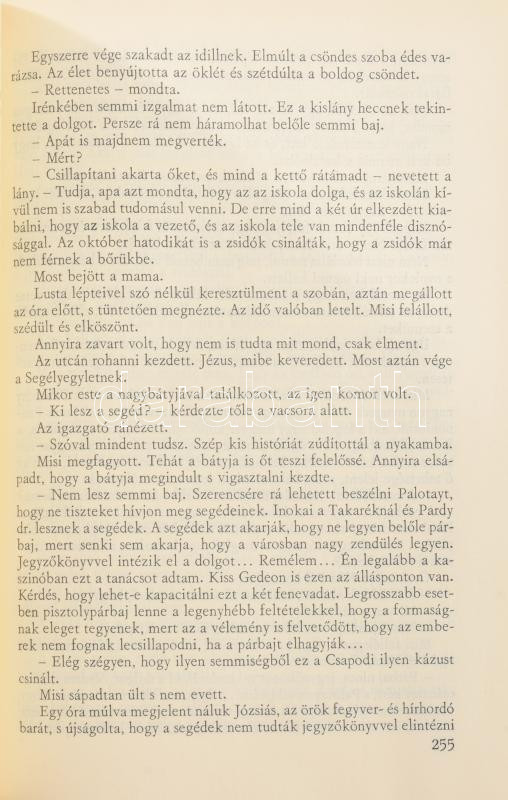 Egyszerre vége szakadt az idillnek. Elmúlt a csöndes szoba édes varázsa. Az élet benyújtotta az öklét és szétdúlta a boldog csöndet.

– Rettenetes – mondta.

Irénkében semmi izgalmat nem látott. Ez a kislány heccnek tekintette a dolgot. Persze rá nem háramolhat belőle semmi baj.

– Apát is majdnem megverték.

– Mért?

– Csillapítani akarta őket, és mind a kettő rátámadt – nevetett a lány. – Tudja, apa azt mondta, hogy az az iskola dolga, és az iskolán kívül nem is szabad tudomásul venni. De erre mind a két úr elkezdett kiabálni, hogy az iskola a vezető, és az iskola tele van mindenféle disznósággal. Az október hatodikát is a zsidók csinálták, hogy a zsidók már nem férnek a bőrükbe.

Most bejött a mama.

Lusta lépteivel szó nélkül keresztülment a szobán, aztán megállott az óra előtt, s tüntetően megnézte. Az idő valóban letelt. Misi felállott, szédült és elköszönt.

Annyira zavart volt, hogy nem is tudta mit mond, csak elment.

Az utcán rohanni kezdett. Jézus, mibe keveredett. Most aztán vége a Segélyegyletnek.

Mikor este a nagybátyjával találkozott, az igen komor volt.

– Ki lesz a segéd? – kérdezte tőle a vacsora alatt.

Az igazgató ránézett.

– Szóval mindent tudsz. Szép kis históriát zúdítottál a nyakamba.

Misi megfagyott. Tehát a bátyja is őt teszi felelőssé. Annyira elsápadt, hogy a bátyja megindult s vigasztalni kezdte.

– Nem lesz semmi baj. Szerencsére rá lehetett beszélni Palotayt, hogy ne tiszteket hívjon meg segédeinek. Inokai a Takaréknál és Pardy dr. lesznek a segédek. A segédek azt akarják, hogy ne legyen belőle párbaj, mert senki sem akarja, hogy a városban nagy zendülés legyen. Jegyzőkönyvvel intézik el a dolgot... Remélem... Én legalább a kaszinóban ezt a tanácsot adtam. Kiss Gedeon is ezen az állásponton van. Kérdés, hogy lehet-e kapacitálni ezt a két fenevadat. Legrosszabb esetben pisztolypárbaj lenne a legenyhébb feltételekkel, hogy a formaságnak eleget tegyenek, mert az a vélemény is felvetődött, hogy az emberek nem fognak lecsillapodni, ha a párbajt elhagyják...

– Elég szégyen, hogy ilyen semmiségből ez a Csapodi ilyen kázust csinált.

Misi sápadtan ült s nem evett.

Egy óra múlva megjelent náluk Józsiás, az örök fegyver- és hírhordó barát, s újságolta, hogy a segédek nem tudták jegyzőkönyvvel elintézni

255